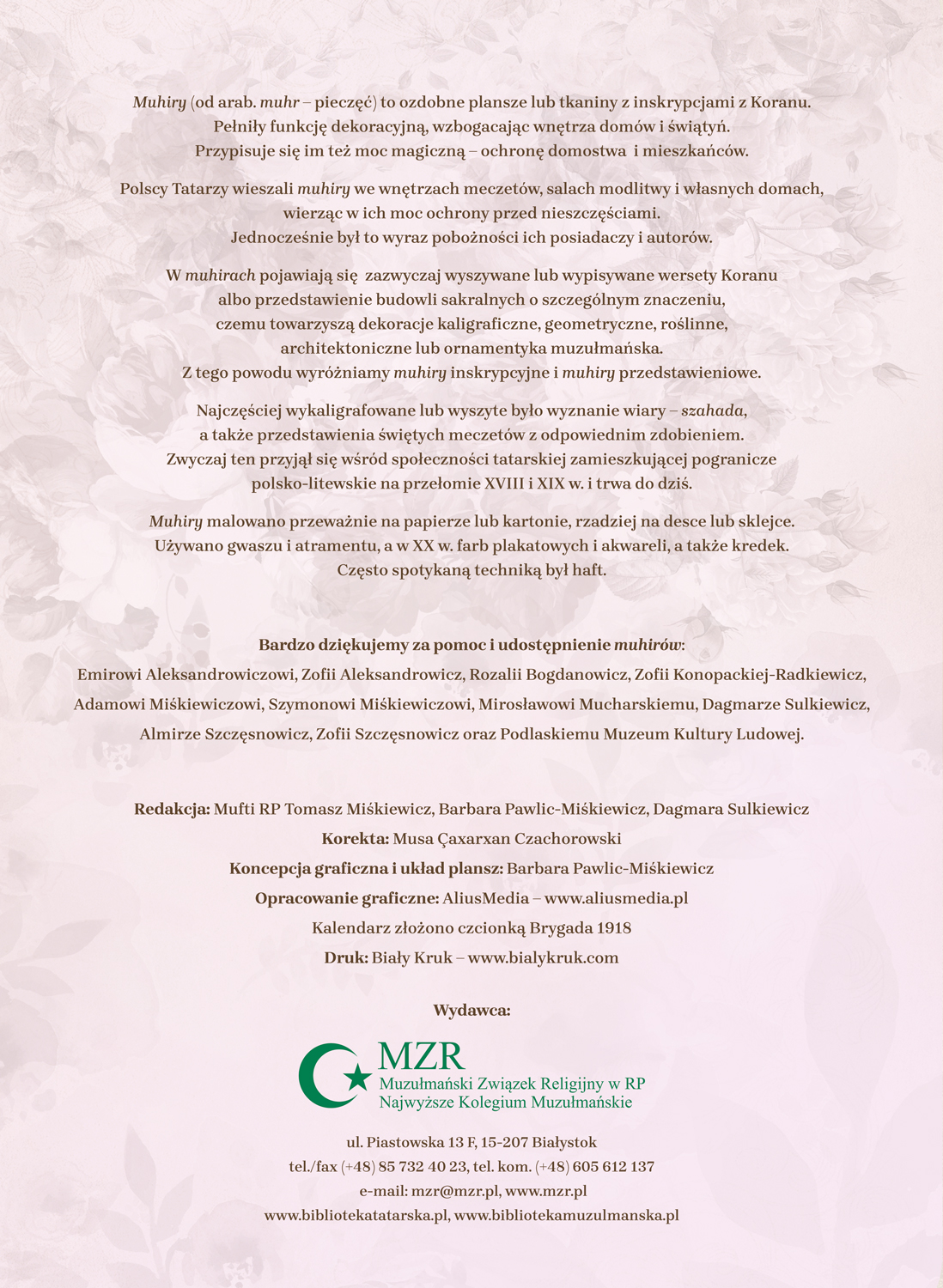 Muhiry (od arab. muhr – pieczęć) to ozdobne plansze lub tkaniny z inskrypcjami z Koranu. Pełniły funkcję dekoracyjną, wzbogacając wnętrza domów i świątyń. Przypisuje się im też moc magiczną – ochronę domostwa i mieszkańców.

Polscy Tatarzy wieszali muhiry we wnętrzach meczetów, salach modlitwy i własnych domach, wierząc w ich moc ochrony przed nieszczęściami. Jednocześnie był to wyraz pobożności ich posiadaczy i autorów.

W muhirach pojawiają się zazwyczaj wyszywane lub wypisywane wersety Koranu albo przedstawienie budowli sakralnych o szczególnym znaczeniu, czemu towarzyszą dekoracje kaligraficzne, geometryczne, roślinne, architektoniczne lub ornamentyka muzułmańska. Z tego powodu wyróżniamy muhiry inskrypcyjne i muhiry przedstawieniowe.

Najczęściej wykaligrafowane lub wyszyte było wyznanie wiary – szahada, a także przedstawienia świętych meczetów z odpowiednim zdobieniem. Zwyczaj ten przyjął się wśród społeczności tatarskiej zamieszkującej pogranicze polsko-litewskie na przełomie XVIII i XIX w. i trwa do dziś.

Muhiry malowano przeważnie na papierze lub kartonie, rzadziej na desce lub sklejce. Używano gwaszu i atramentu, a w XX w. farb plakatowych i akwareli, a także kredek. Często spotykaną techniką był haft.

Bardzo dziękujemy za pomoc i udostępnienie muhirów:
Emirowi Aleksandrowiczowi, Zofii Aleksandrowicz, Rozalii Bogdanowicz, Zofii Konopackiej-Radkiewicz, Adamowi Miśkiewiczowi, Szymonowi Miśkiewiczowi, Mirosławowi Mucharskiemu, Dagmarze Sulkiewicz, Almirze Szczęsnowicz, Zofii Szczęsnowicz oraz Podlaskiemu Muzeum Kultury Ludowej.

Redakcja: Mufti RP Tomasz Miśkiewicz, Barbara Pawlic-Miśkiewicz, Dagmara Sulkiewicz
Korekta: Musa Çaxarxan Czachorowski
Koncepcja graficzna i układ plansz: Barbara Pawlic-Miśkiewicz
Opracowanie graficzne: AliusMedia – www.aliusmedia.pl
Kalendarz złożono czcionką Brygada 1918
Druk: Biały Kruk – www.bialykruk.com

Wydawca:

MZR
Muzułmański Związek Religijny w RP
Najwyższe Kolegium Muzułmańskie

ul. Piastowska 13 F, 15-207 Białystok
tel./fax (+48) 85 732 40 23, tel. kom. (+48) 605 612 137
e-mail: mzr@mzr.pl, www.mzr.pl
www.bibliotekatatarska.pl, www.bibliotekamuzulmanska.pl